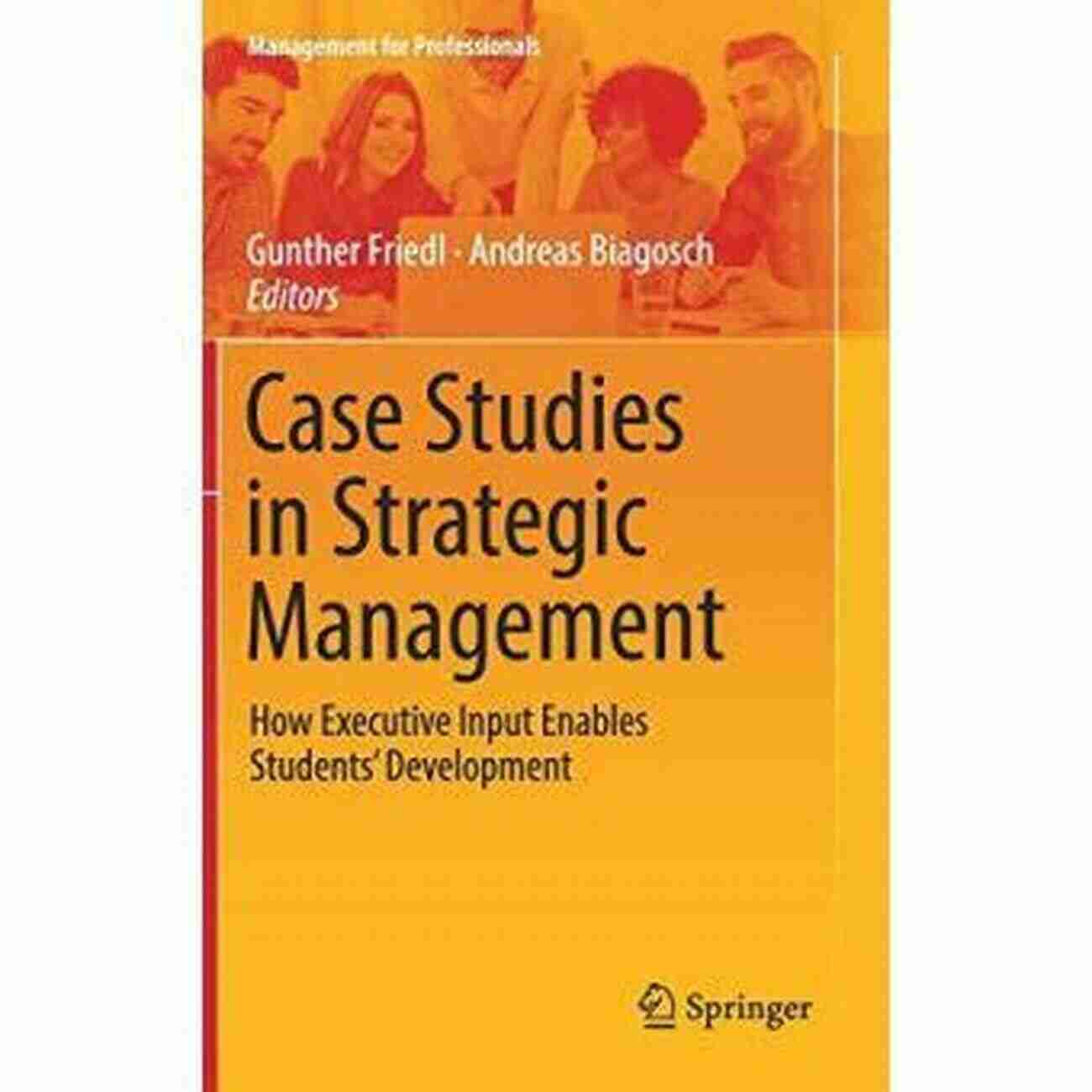 Management for Professionals

Gunther Friedl · Andreas Biagosch
Editors

Case Studies in Strategic Management

How Executive Input Enables Students' Development

Springer